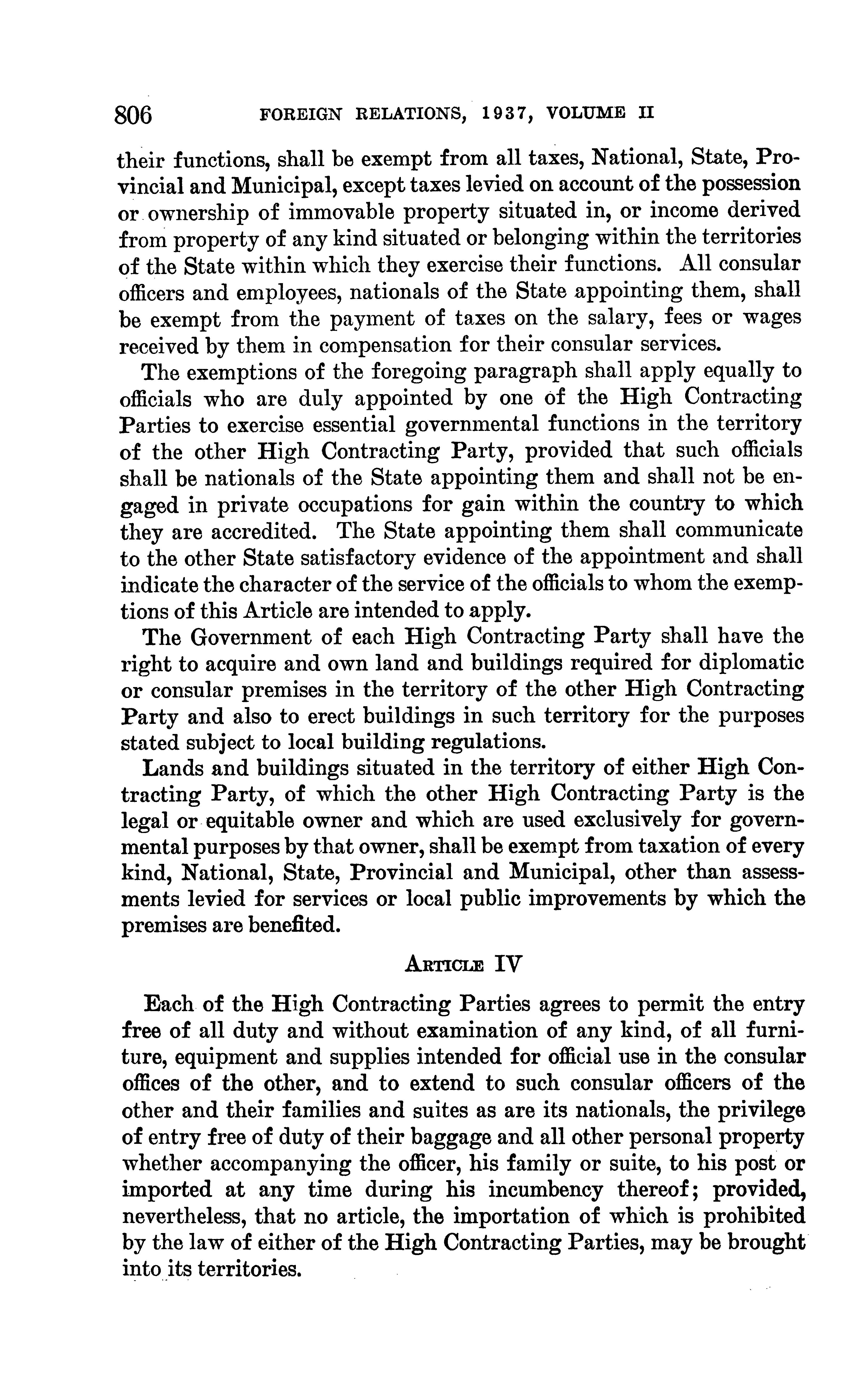 806 FOREIGN RELATIONS, 1937, VOLUME II

their functions, shall be exempt from all taxes, National, State, Provincial and Municipal, except taxes levied on account of the possession or ownership of immovable property situated in, or income derived from property of any kind situated or belonging within the territories of the State within which they exercise their functions. All consular officers and employees, nationals of the State appointing them, shall be exempt from the payment of taxes on the salary, fees or wages received by them in compensation for their consular services.

The exemptions of the foregoing paragraph shall apply equally to officials who are duly appointed by one of the High Contracting Parties to exercise essential governmental functions in the territory of the other High Contracting Party, provided that such officials shall be nationals of the State appointing them and shall not be engaged in private occupations for gain within the country to which they are accredited. The State appointing them shall communicate to the other State satisfactory evidence of the appointment and shall indicate the character of the service of the officials to whom the exemptions of this Article are intended to apply.

The Government of each High Contracting Party shall have the right to acquire and own land and buildings required for diplomatic or consular premises in the territory of the other High Contracting Party and also to erect buildings in such territory for the purposes stated subject to local building regulations.

Lands and buildings situated in the territory of either High Contracting Party, of which the other High Contracting Party is the legal or equitable owner and which are used exclusively for governmental purposes by that owner, shall be exempt from taxation of every kind, National, State, Provincial and Municipal, other than assessments levied for services or local public improvements by which the premises are benefited.

ARTICLE IV

Each of the High Contracting Parties agrees to permit the entry free of all duty and without examination of any kind, of all furniture, equipment and supplies intended for official use in the consular offices of the other, and to extend to such consular officers of the other and their families and suites as are its nationals, the privilege of entry free of duty of their baggage and all other personal property whether accompanying the officer, his family or suite, to his post or imported at any time during his incumbency thereof; provided, nevertheless, that no article, the importation of which is prohibited by the law of either of the High Contracting Parties, may be brought into its territories.